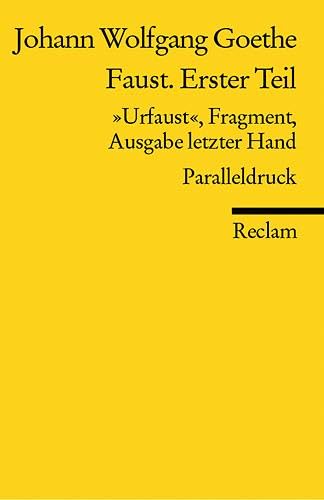 Johann Wolfgang Goethe

Faust. Erster Teil

»Urfaust«, Fragment, Ausgabe letzter Hand

Paralleldruck

Reclam